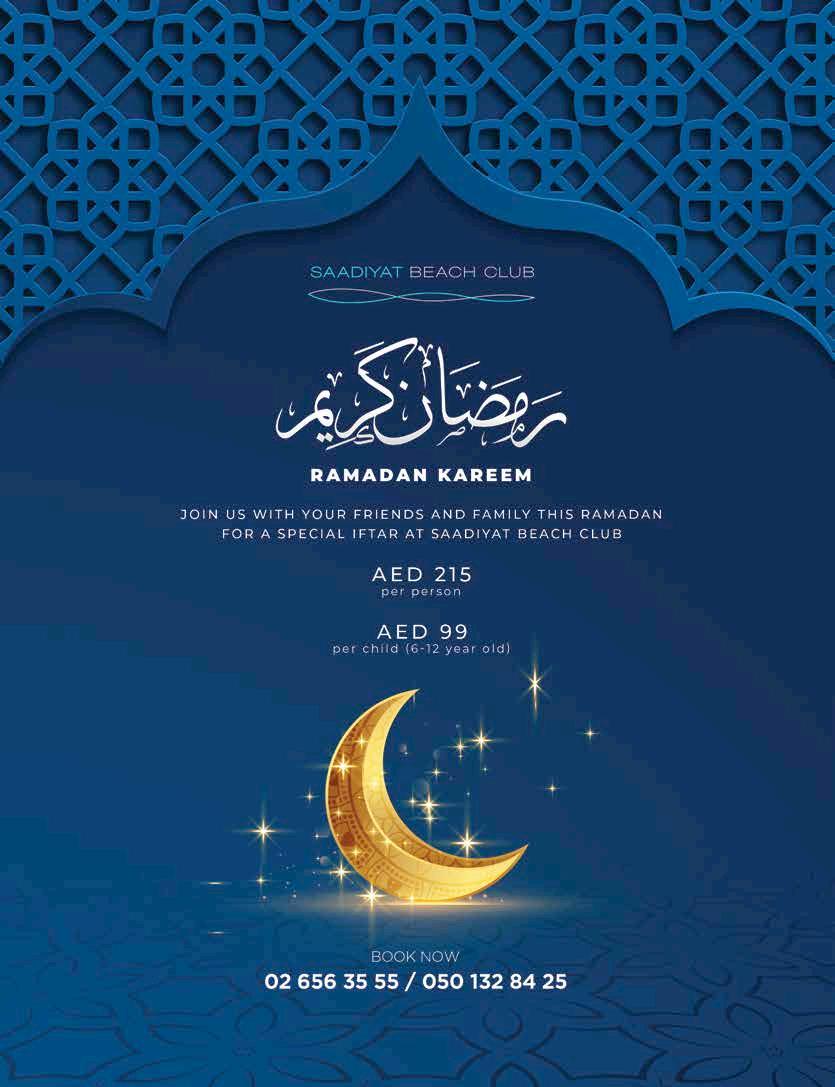 SAADIYAT BEACH CLUB

رمضان كريم

RAMADAN KAREEM

JOIN US WITH YOUR FRIENDS AND FAMILY THIS RAMADAN FOR A SPECIAL IFTAR AT SAADIYAT BEACH CLUB

AED 215
per person

AED 99
per child (6-12 year old)

BOOK NOW
02 656 35 55 / 050 132 84 25